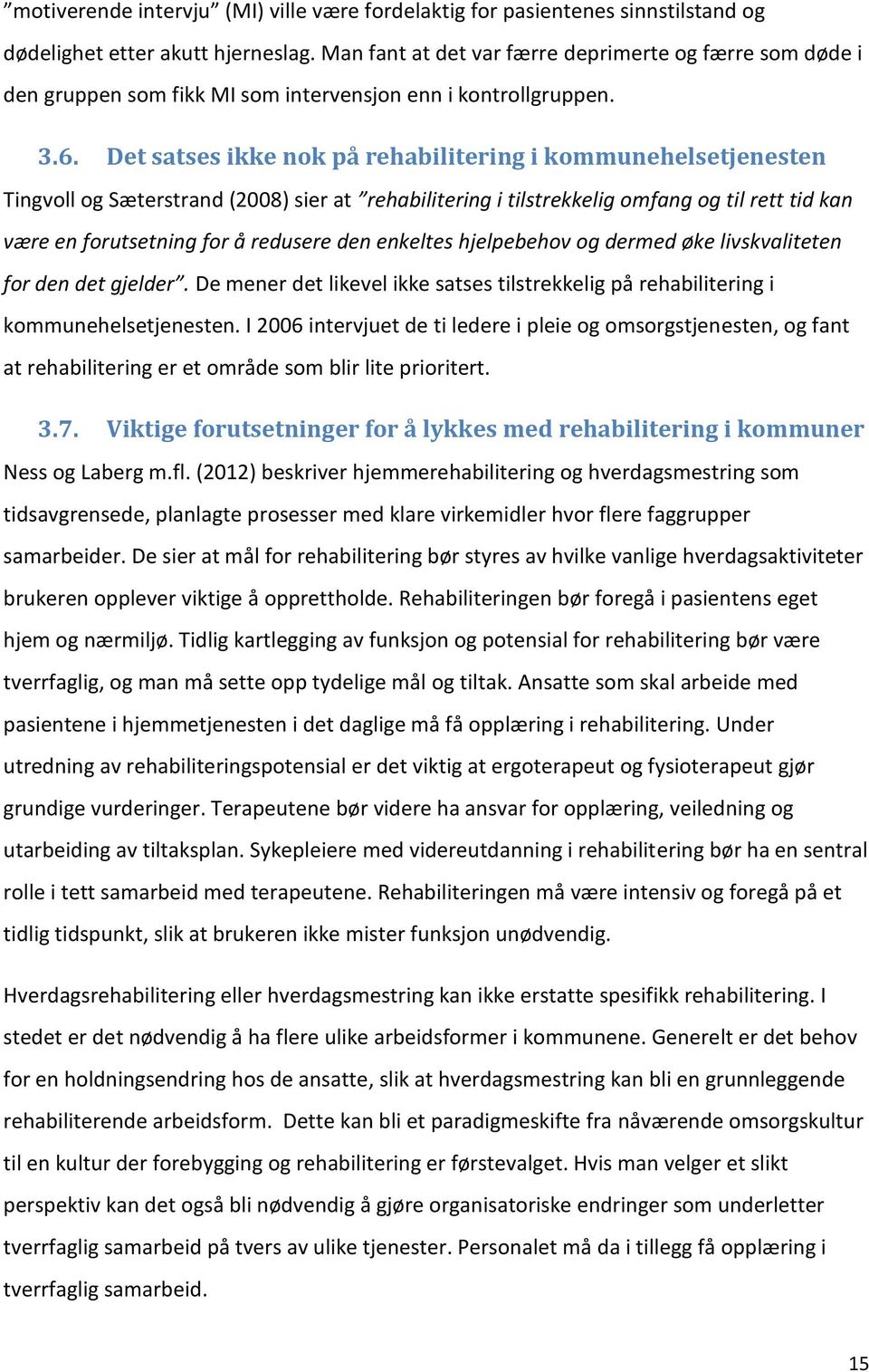 ”motiverende intervju” (MI) ville være fordelaktig for pasientenes sinnstilstand og dødelighet etter akutt hjerneslag. Man fant at det var færre deprimerte og færre som døde i den gruppen som fikk MI som intervensjon enn i kontrollgruppen.

3.6. Det satses ikke nok på rehabilitering i kommunehelsetjenesten

Tingvoll og Sæterstrand (2008) sier at ”rehabilitering i tilstrekkelig omfang og til rett tid kan være en forutsetning for å redusere den enkeltes hjelpebehov og dermed øke livskvaliteten for den det gjelder”. De mener det likevel ikke satses tilstrekkelig på rehabilitering i kommunehelsetjenesten. I 2006 intervjuet de ti ledere i pleie og omsorgstjenesten, og fant at rehabilitering er et område som blir lite prioritert.

3.7. Viktige forutsetninger for å lykkes med rehabilitering i kommuner

Ness og Laberg m.fl. (2012) beskriver hjemmerehabilitering og hverdagsmestring som tidsavgrensede, planlagte prosesser med klare virkemidler hvor flere faggrupper samarbeider. De sier at mål for rehabilitering bør styres av hvilke vanlige hverdagsaktiviteter brukeren opplever viktige å opprettholde. Rehabiliteringen bør foregå i pasientens eget hjem og nærmiljø. Tidlig kartlegging av funksjon og potensial for rehabilitering bør være tverrfaglig, og man må sette opp tydelige mål og tiltak. Ansatte som skal arbeide med pasientene i hjemmetjenesten i det daglige må få opplæring i rehabilitering. Under utredning av rehabiliteringspotensial er det viktig at ergoterapeut og fysioterapeut gjør grundige vurderinger. Terapeutene bør videre ha ansvar for opplæring, veiledning og utarbeiding av tiltaksplan. Sykepleiere med videreutdanning i rehabilitering bør ha en sentral rolle i tett samarbeid med terapeutene. Rehabiliteringen må være intensiv og foregå på et tidlig tidspunkt, slik at brukeren ikke mister funksjon unødvendig.

Hverdagsrehabilitering eller hverdagsmestring kan ikke erstatte spesifikk rehabilitering. I stedet er det nødvendig å ha flere ulike arbeidsformer i kommunene. Generelt er det behov for en holdningsendring hos de ansatte, slik at hverdagsmestring kan bli en grunnleggende rehabiliterende arbeidsform. Dette kan bli et paradigmeskifte fra nåværende omsorgskultur til en kultur der forebygging og rehabilitering er førstevalget. Hvis man velger et slikt perspektiv kan det også bli nødvendig å gjøre organisatoriske endringer som underletter tverrfaglig samarbeid på tvers av ulike tjenester. Personalet må da i tillegg få opplæring i tverrfaglig samarbeid.

15